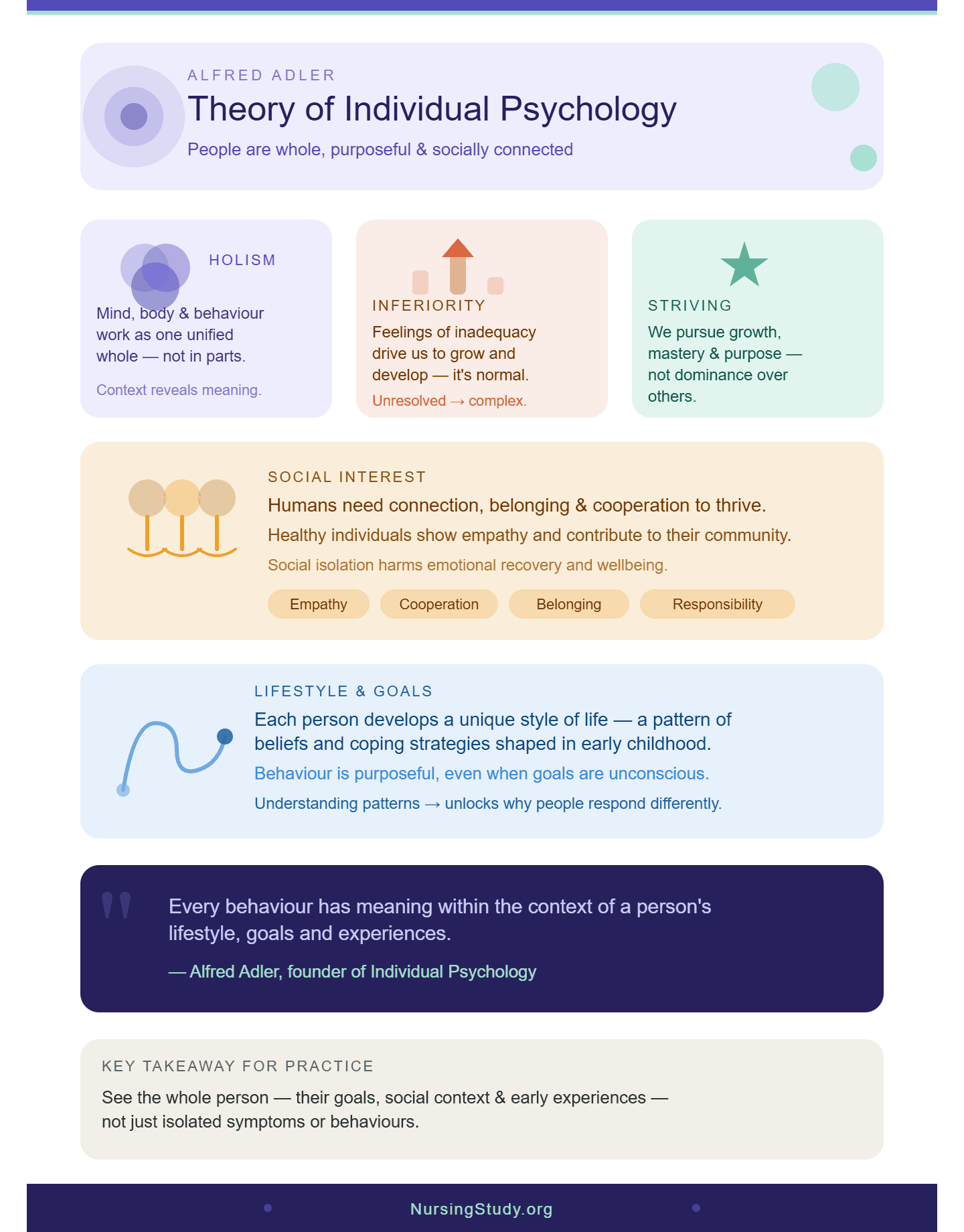 ALFRED ADLER

Theory of Individual Psychology

People are whole, purposeful & socially connected

HOLISM

Mind, body & behaviour work as one unified whole — not in parts.

Context reveals meaning.

INFERIORITY

Feelings of inadequacy drive us to grow and develop — it's normal.

Unresolved → complex.

STRIVING

We pursue growth, mastery & purpose — not dominance over others.

SOCIAL INTEREST

Humans need connection, belonging & cooperation to thrive.

Healthy individuals show empathy and contribute to their community.

Social isolation harms emotional recovery and wellbeing.

Empathy

Cooperation

Belonging

Responsibility

LIFESTYLE & GOALS

Each person develops a unique style of life — a pattern of beliefs and coping strategies shaped in early childhood.

Behaviour is purposeful, even when goals are unconscious.

Understanding patterns → unlocks why people respond differently.

Every behaviour has meaning within the context of a person's lifestyle, goals and experiences.

— Alfred Adler, founder of Individual Psychology

KEY TAKEAWAY FOR PRACTICE

See the whole person — their goals, social context & early experiences — not just isolated symptoms or behaviours.

NursingStudy.org